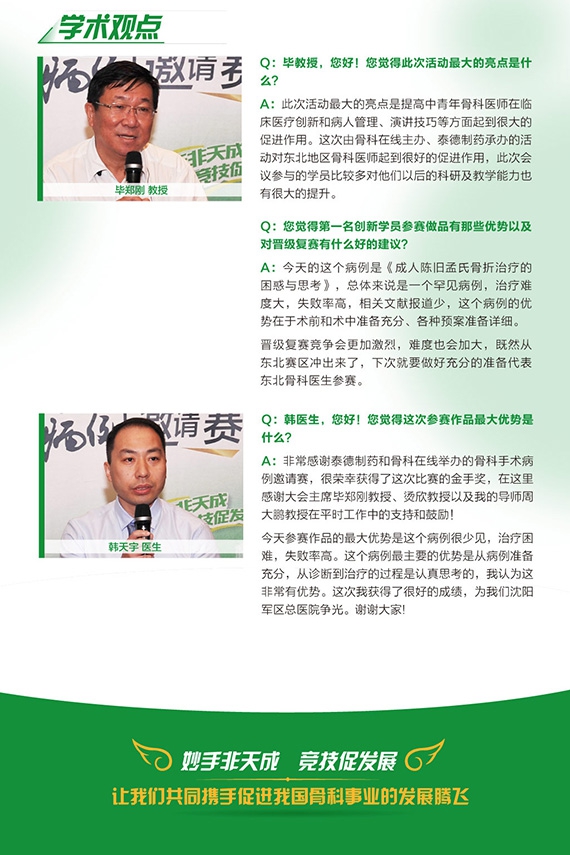 学术观点

毕郑刚 教授

Q：毕教授，您好！您觉得此次活动最大的亮点是什么？

A：此次活动最大的亮点是提高中青年骨科医师在临床医疗创新和病人管理、演讲技巧等方面起到很大的促进作用。这次由骨科在线主办、泰德制药承办的活动对东北地区骨科医师起到很好的促进作用，此次会议参与的学员比较多对他们以后的科研及教学能力也有很大的提升。

Q：您觉得第一名创新学员参赛做品有那些优势以及对晋级复赛有什么好的建议？

A：今天的这个病例是《成人陈旧孟氏骨折治疗的困惑与思考》，总体来说是一个罕见病例，治疗难度大，失败率高，相关文献报道少，这个病例的优势在于术前和术中准备充分、各种预案准备详细。

晋级复赛竞争会更加激烈，难度也会加大，既然从东北赛区冲出来了，下次就要做好充分的准备代表东北骨科医生参赛。

韩天宇 医生

Q：韩医生，您好！您觉得这次参赛作品最大优势是什么？

A：非常感谢泰德制药和骨科在线举办的骨科手术病例邀请赛，很荣幸获得了这次比赛的金手奖，在这里感谢大会主席毕郑刚教授、烫欣教授以及我的导师周大鹏教授在平时工作中的支持和鼓励！

今天参赛作品的最大优势是这个病例很少见，治疗困难，失败率高。这个病例最主要的优势是从病例准备充分，从诊断到治疗的过程是认真思考的，我认为这非常有优势。这次我获得了很好的成绩，为我们沈阳军区总医院争光。谢谢大家!

妙手非天成 竞技促发展

让我们共同携手促进我国骨科事业的发展腾飞